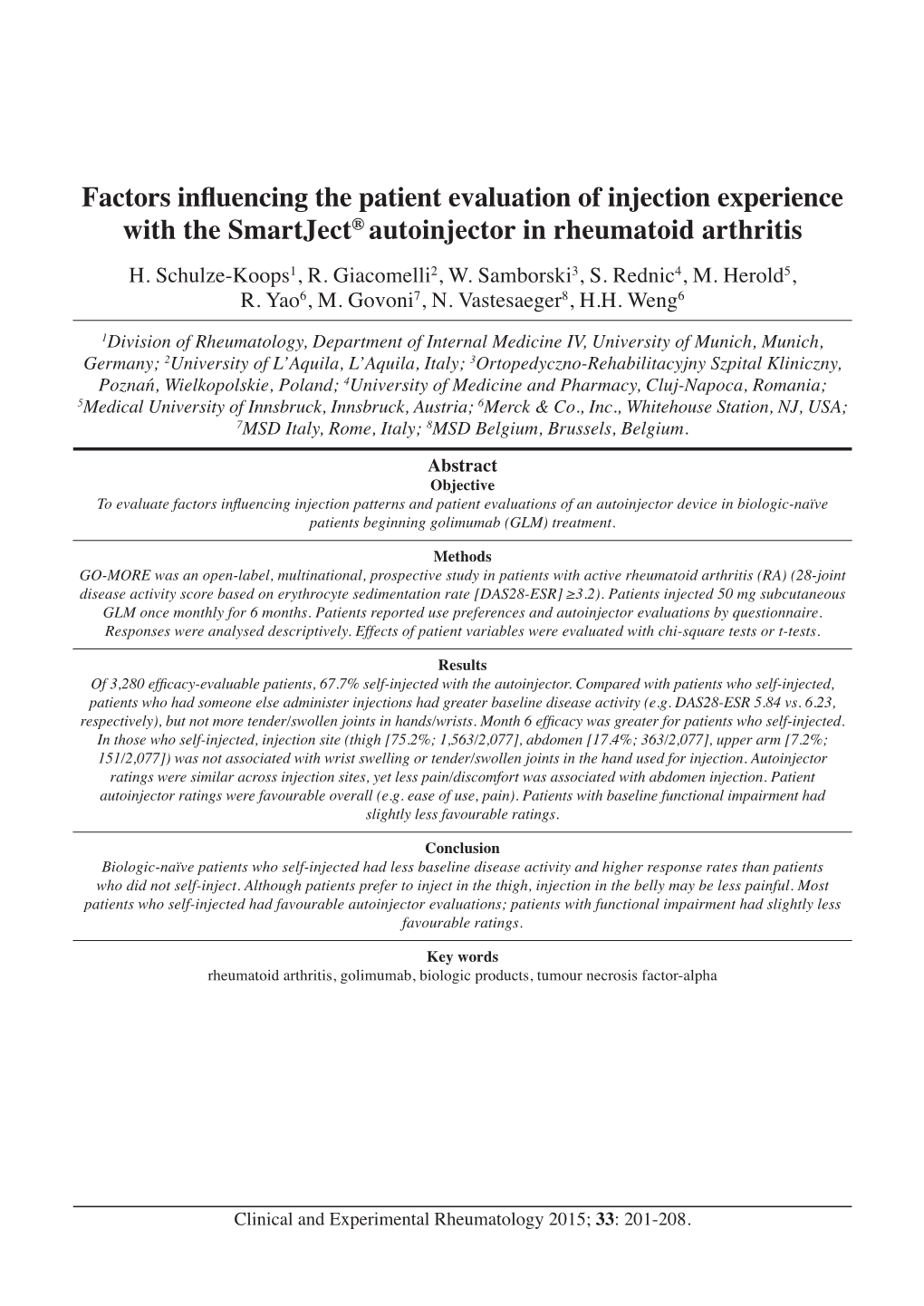 Factors influencing the patient evaluation of injection experience with the SmartJect® autoinjector in rheumatoid arthritis

H. Schulze-Koops$^1$, R. Giacomelli$^2$, W. Samborski$^3$, S. Rednic$^4$, M. Herold$^5$, R. Yao$^6$, M. Govoni$^7$, N. Vastesaeger$^8$, H.H. Weng$^6$

$^1$Division of Rheumatology, Department of Internal Medicine IV, University of Munich, Munich, Germany; $^2$University of L'Aquila, L'Aquila, Italy; $^3$Ortopedyczno-Rehabilitacyjny Szpital Kliniczny, Poznań, Wielkopolskie, Poland; $^4$University of Medicine and Pharmacy, Cluj-Napoca, Romania; $^5$Medical University of Innsbruck, Innsbruck, Austria; $^6$Merck & Co., Inc., Whitehouse Station, NJ, USA; $^7$MSD Italy, Rome, Italy; $^8$MSD Belgium, Brussels, Belgium.

Abstract
Objective
To evaluate factors influencing injection patterns and patient evaluations of an autoinjector device in biologic-naïve patients beginning golimumab (GLM) treatment.

Methods
GO-MORE was an open-label, multinational, prospective study in patients with active rheumatoid arthritis (RA) (28-joint disease activity score based on erythrocyte sedimentation rate [DAS28-ESR] ≥3.2). Patients injected 50 mg subcutaneous GLM once monthly for 6 months. Patients reported use preferences and autoinjector evaluations by questionnaire. Responses were analysed descriptively. Effects of patient variables were evaluated with chi-square tests or t-tests.

Results
Of 3,280 efficacy-evaluable patients, 67.7% self-injected with the autoinjector. Compared with patients who self-injected, patients who had someone else administer injections had greater baseline disease activity (e.g. DAS28-ESR 5.84 vs. 6.23, respectively), but not more tender/swollen joints in hands/wrists. Month 6 efficacy was greater for patients who self-injected. In those who self-injected, injection site (thigh [75.2%; 1,563/2,077], abdomen [17.4%; 363/2,077], upper arm [7.2%; 151/2,077]) was not associated with wrist swelling or tender/swollen joints in the hand used for injection. Autoinjector ratings were similar across injection sites, yet less pain/discomfort was associated with abdomen injection. Patient autoinjector ratings were favourable overall (e.g. ease of use, pain). Patients with baseline functional impairment had slightly less favourable ratings.

Conclusion
Biologic-naïve patients who self-injected had less baseline disease activity and higher response rates than patients who did not self-inject. Although patients prefer to inject in the thigh, injection in the belly may be less painful. Most patients who self-injected had favourable autoinjector evaluations; patients with functional impairment had slightly less favourable ratings.

Key words
rheumatoid arthritis, golimumab, biologic products, tumour necrosis factor-alpha

Clinical and Experimental Rheumatology 2015; 33: 201-208.